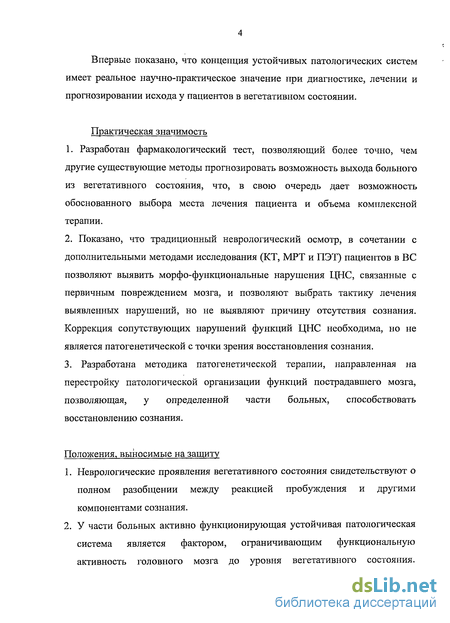 4

Впервые показано, что концепция устойчивых патологических систем имеет реальное научно-практическое значение при диагностике, лечении и прогнозировании исхода у пациентов в вегетативном состоянии.

Практическая значимость

1. Разработан фармакологический тест, позволяющий более точно, чем другие существующие методы прогнозировать возможность выхода больного из вегетативного состояния, что, в свою очередь дает возможность обоснованного выбора места лечения пациента и объема комплексной терапии.

2. Показано, что традиционный неврологический осмотр, в сочетании с дополнительными методами исследования (КТ, МРТ и ПЭТ) пациентов в ВС позволяют выявить морфо-функциональные нарушения ЦНС, связанные с первичным повреждением мозга, и позволяют выбрать тактику лечения выявленных нарушений, но не выявляют причину отсутствия сознания. Коррекция сопутствующих нарушений функций ЦНС необходима, но не является патогенетической с точки зрения восстановления сознания.

3. Разработана методика патогенетической терапии, направленная на перестройку патологической организации функций пострадавшего мозга, позволяющая, у определенной части больных, способствовать восстановлению сознания.

Положения, выносимые на защиту

1. Неврологические проявления вегетативного состояния свидетельствуют о полном разобщении между реакцией пробуждения и другими компонентами сознания.

2. У части больных активно функционирующая устойчивая патологическая система является фактором, ограничивающим функциональную активность головного мозга до уровня вегетативного состояния.

dsLib.net
библиотека диссертаций